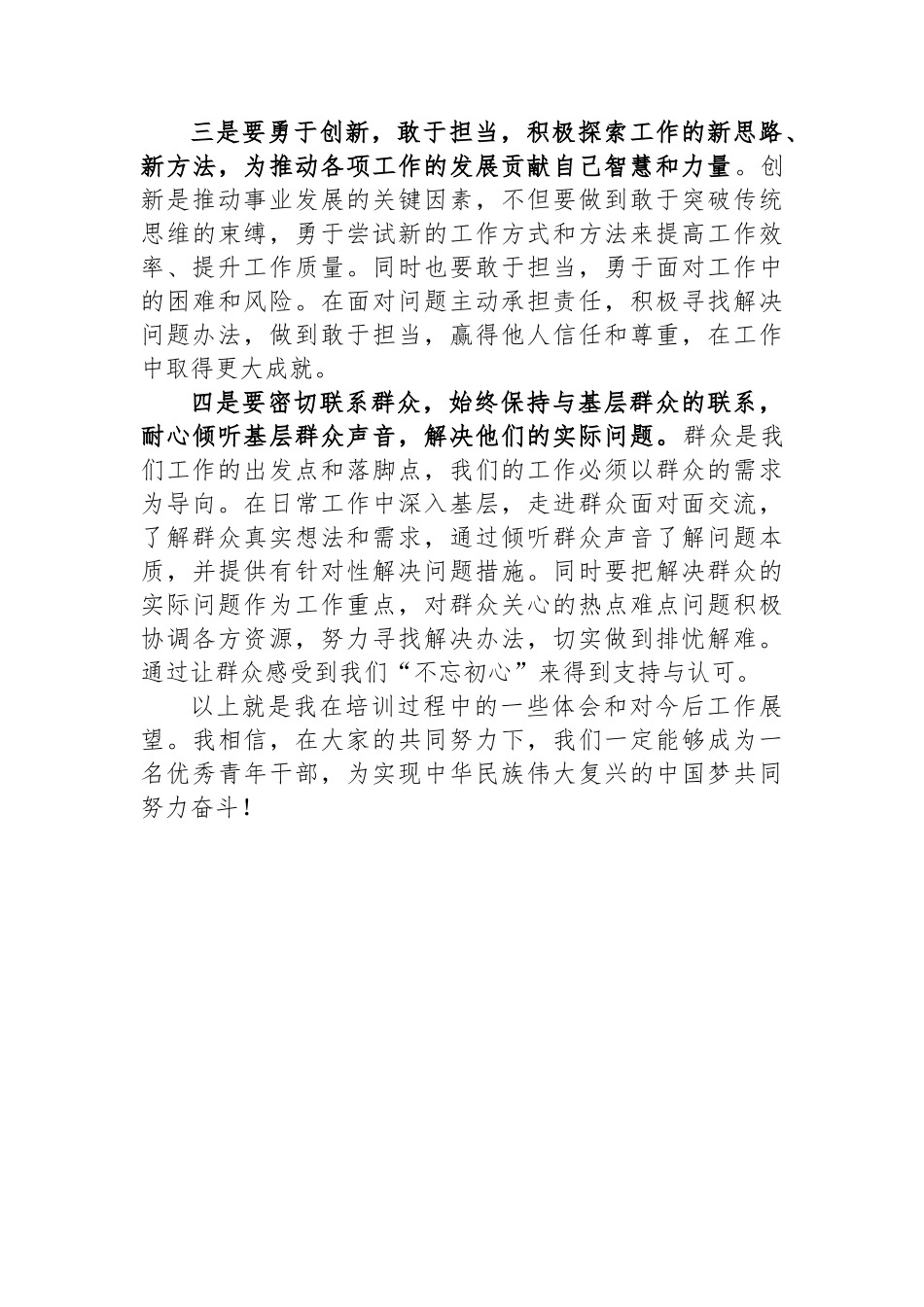 三是要勇于创新，敢于担当，积极探索工作的新思路、新方法，为推动各项工作的发展贡献自己智慧和力量。创新是推动事业发展的关键因素，不但要做到敢于突破传统思维的束缚，勇于尝试新的工作方式和方法来提高工作效率、提升工作质量。同时也要敢于担当，勇于面对工作中的困难和风险。在面对问题主动承担责任，积极寻找解决问题办法，做到敢于担当，赢得他人信任和尊重，在工作中取得更大成就。

四是要密切联系群众，始终保持与基层群众的联系，耐心倾听基层群众声音，解决他们的实际问题。群众是我们工作的出发点和落脚点，我们的工作必须以群众的需求为导向。在日常工作中深入基层，走进群众面对面交流，了解群众真实想法和需求，通过倾听群众声音了解问题本质，并提供有针对性解决问题措施。同时要把解决群众的实际问题作为工作重点，对群众关心的热点难点问题积极协调各方资源，努力寻找解决办法，切实做到排忧解难。通过让群众感受到我们“不忘初心”来得到支持与认可。

以上就是我在培训过程中的一些体会和对今后工作展望。我相信，在大家的共同努力下，我们一定能够成为一名优秀青年干部，为实现中华民族伟大复兴的中国梦共同努力奋斗！